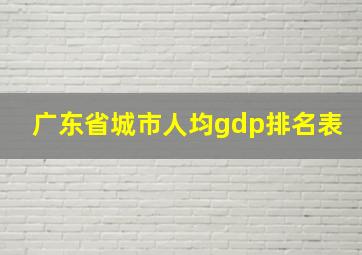 广东省城市人均gdp排名表